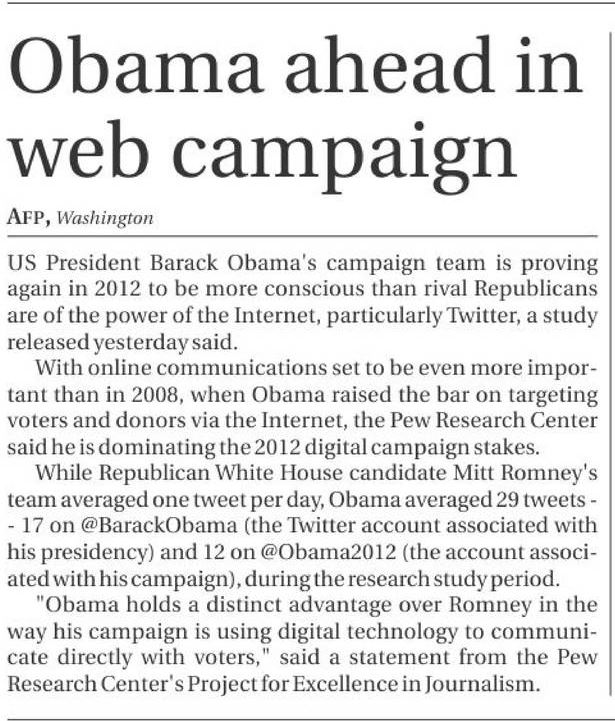 Obama ahead in web campaign

AFP, Washington

US President Barack Obama's campaign team is proving again in 2012 to be more conscious than rival Republicans are of the power of the Internet, particularly Twitter, a study released yesterday said.

With online communications set to be even more important than in 2008, when Obama raised the bar on targeting voters and donors via the Internet, the Pew Research Center said he is dominating the 2012 digital campaign stakes.

While Republican White House candidate Mitt Romney's team averaged one tweet per day, Obama averaged 29 tweets -- 17 on @BarackObama (the Twitter account associated with his presidency) and 12 on @Obama2012 (the account associated with his campaign), during the research study period.

"Obama holds a distinct advantage over Romney in the way his campaign is using digital technology to communicate directly with voters," said a statement from the Pew Research Center's Project for Excellence in Journalism.